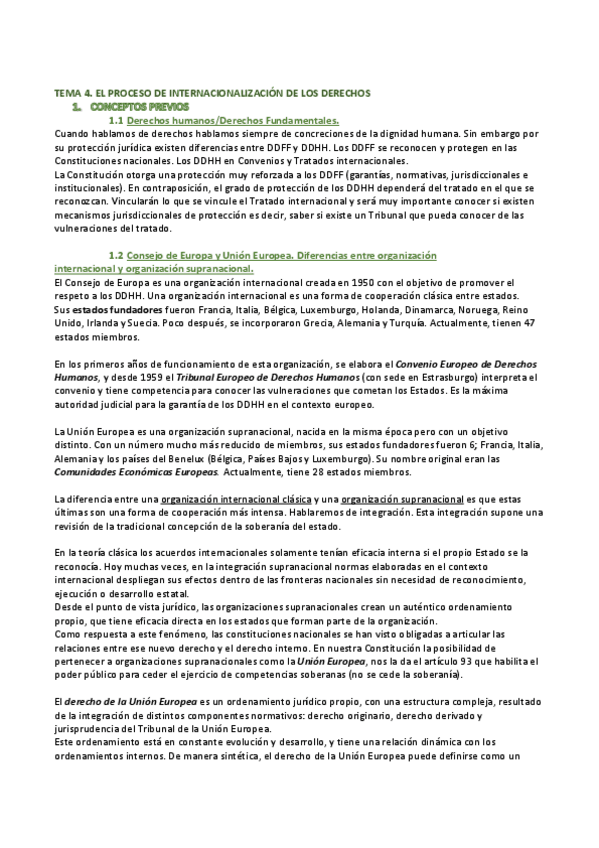 TEMA 4. EL PROCESO DE INTERNACIONALIZACIÓN DE LOS DERECHOS

1. CONCEPTOS PREVIOS

1.1 Derechos humanos/Derechos Fundamentales.

Cuando hablamos de derechos hablamos siempre de concreciones de la dignidad humana. Sin embargo por su protección jurídica existen diferencias entre DDFF y DDHH. Los DDFF se reconocen y protegen en las Constituciones nacionales. Los DDHH en Convenios y Tratados internacionales.
La Constitución otorga una protección muy reforzada a los DDFF (garantías, normativas, jurisdiccionales e institucionales). En contraposición, el grado de protección de los DDHH dependerá del tratado en el que se reconozcan. Vincularán lo que se vincule el Tratado internacional y será muy importante conocer si existen mecanismos jurisdiccionales de protección es decir, saber si existe un Tribunal que pueda conocer de las vulneraciones del tratado.

1.2 Consejo de Europa y Unión Europea. Diferencias entre organización internacional y organización supranacional.

El Consejo de Europa es una organización internacional creada en 1950 con el objetivo de promover el respeto a los DDHH. Una organización internacional es una forma de cooperación clásica entre estados. Sus estados fundadores fueron Francia, Italia, Bélgica, Luxemburgo, Holanda, Dinamarca, Noruega, Reino Unido, Irlanda y Suecia. Poco después, se incorporaron Grecia, Alemania y Turquía. Actualmente, tienen 47 estados miembros.

En los primeros años de funcionamiento de esta organización, se elabora el Convenio Europeo de Derechos Humanos, y desde 1959 el Tribunal Europeo de Derechos Humanos (con sede en Estrasburgo) interpreta el convenio y tiene competencia para conocer las vulneraciones que cometan los Estados. Es la máxima autoridad judicial para la garantía de los DDHH en el contexto europeo.

La Unión Europea es una organización supranacional, nacida en la misma época pero con un objetivo distinto. Con un número mucho más reducido de miembros, sus estados fundadores fueron 6; Francia, Italia, Alemania y los países del Benelux (Bélgica, Países Bajos y Luxemburgo). Su nombre original eran las Comunidades Económicas Europeas. Actualmente, tiene 28 estados miembros.

La diferencia entre una organización internacional clásica y una organización supranacional es que estas últimas son una forma de cooperación más intensa. Hablaremos de integración. Esta integración supone una revisión de la tradicional concepción de la soberanía del estado.

En la teoría clásica los acuerdos internacionales solamente tenían eficacia interna si el propio Estado se la reconocía. Hoy muchas veces, en la integración supranacional normas elaboradas en el contexto internacional despliegan sus efectos dentro de las fronteras nacionales sin necesidad de reconocimiento, ejecución o desarrollo estatal.
Desde el punto de vista jurídico, las organizaciones supranacionales crean un auténtico ordenamiento propio, que tiene eficacia directa en los estados que forman parte de la organización.
Como respuesta a este fenómeno, las constituciones nacionales se han visto obligadas a articular las relaciones entre ese nuevo derecho y el derecho interno. En nuestra Constitución la posibilidad de pertenecer a organizaciones supranacionales como la Unión Europea, nos la da el artículo 93 que habilita el poder público para ceder el ejercicio de competencias soberanas (no se cede la soberanía).

El derecho de la Unión Europea es un ordenamiento jurídico propio, con una estructura compleja, resultado de la integración de distintos componentes normativos: derecho originario, derecho derivado y jurisprudencia del Tribunal de la Unión Europea.
Este ordenamiento está en constante evolución y desarrollo, y tiene una relación dinámica con los ordenamientos internos. De manera sintética, el derecho de la Unión Europea puede definirse como un